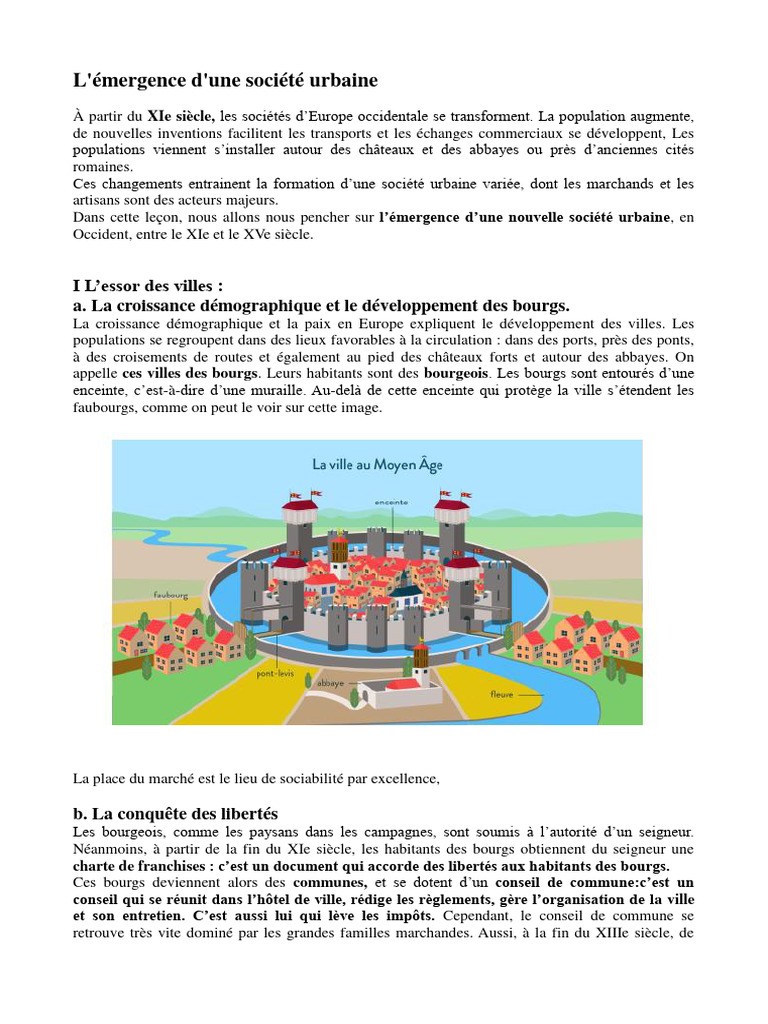 L'émergence d'une société urbaine

À partir du XIe siècle, les sociétés d'Europe occidentale se transforment. La population augmente, de nouvelles inventions facilitent les transports et les échanges commerciaux se développent, Les populations viennent s'installer autour des châteaux et des abbayes ou près d'anciennes cités romaines.
Ces changements entrainent la formation d'une société urbaine variée, dont les marchands et les artisans sont des acteurs majeurs.
Dans cette leçon, nous allons nous pencher sur l'émergence d'une nouvelle société urbaine, en Occident, entre le XIe et le XVe siècle.

I L'essor des villes :
a. La croissance démographique et le développement des bourgs.
La croissance démographique et la paix en Europe expliquent le développement des villes. Les populations se regroupent dans des lieux favorables à la circulation : dans des ports, près des ponts, à des croisements de routes et également au pied des châteaux forts et autour des abbayes. On appelle ces villes des bourgs. Leurs habitants sont des bourgeois. Les bourgs sont entourés d'une enceinte, c'est-à-dire d'une muraille. Au-delà de cette enceinte qui protège la ville s'étendent les faubourgs, comme on peut le voir sur cette image.

La ville au Moyen Âge
enceinte
faubourg
pont-levis
abbaye
fleuve

La place du marché est le lieu de sociabilité par excellence,

b. La conquête des libertés
Les bourgeois, comme les paysans dans les campagnes, sont soumis à l'autorité d'un seigneur. Néanmoins, à partir de la fin du XIe siècle, les habitants des bourgs obtiennent du seigneur une charte de franchises : c'est un document qui accorde des libertés aux habitants des bourgs.
Ces bourgs deviennent alors des communes, et se dotent d'un conseil de commune:c'est un conseil qui se réunit dans l'hôtel de ville, rédige les règlements, gère l'organisation de la ville et son entretien. C'est aussi lui qui lève les impôts. Cependant, le conseil de commune se retrouve très vite dominé par les grandes familles marchandes. Aussi, à la fin du XIIIe siècle, de